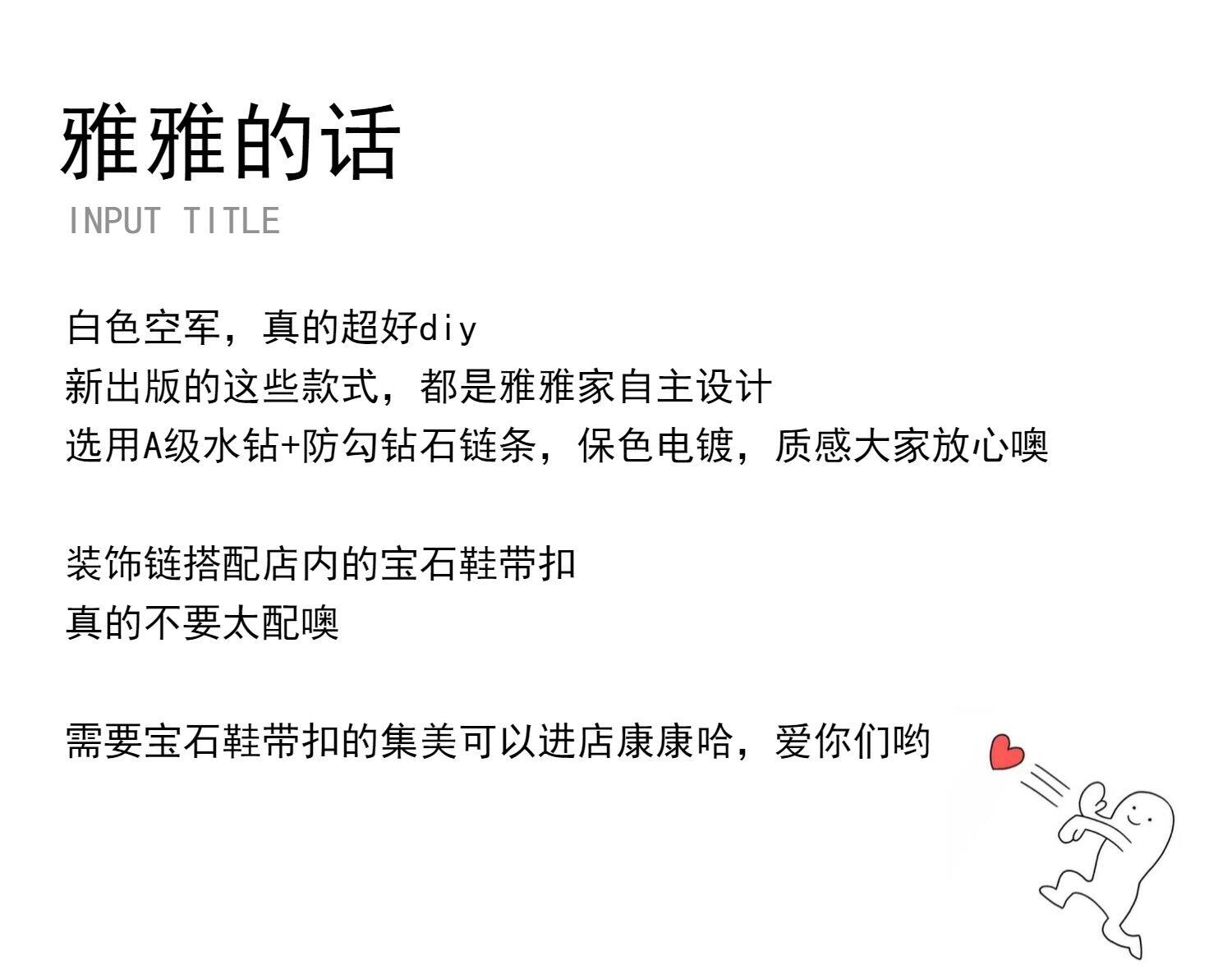 雅雅的话
INPUT TITLE

白色空军，真的超好diy
新出版的这些款式，都是雅雅家自主设计
选用A级水钻+防勾钻石链条，保色电镀，质感大家放心噢

装饰链搭配店内的宝石鞋带扣
真的不要太配噢

需要宝石鞋带扣的集美可以进店康康哈，爱你们哟